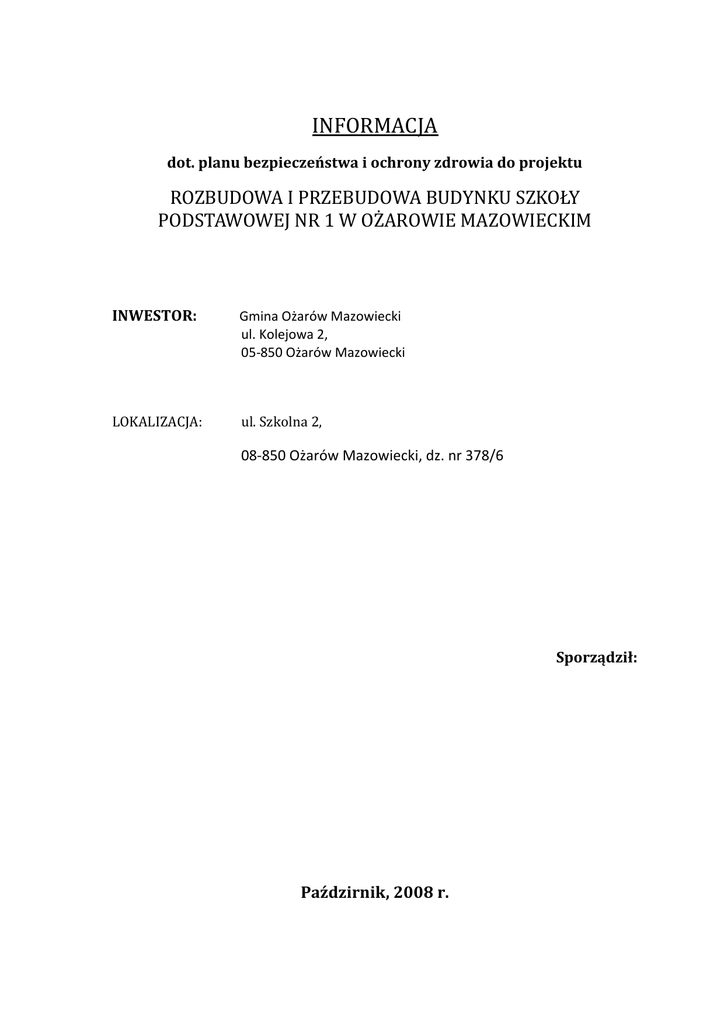 INFORMACJA

dot. planu bezpieczeństwa i ochrony zdrowia do projektu

ROZBUDOWA I PRZEBUDOWA BUDYNKU SZKOŁY PODSTAWOWEJ NR 1 W OŻAROWIE MAZOWIECKIM

INWESTOR: Gmina Ożarów Mazowiecki
ul. Kolejowa 2,
05-850 Ożarów Mazowiecki

LOKALIZACJA: ul. Szkolna 2,

08-850 Ożarów Mazowiecki, dz. nr 378/6

Sporządził:

Paździrnik, 2008 r.